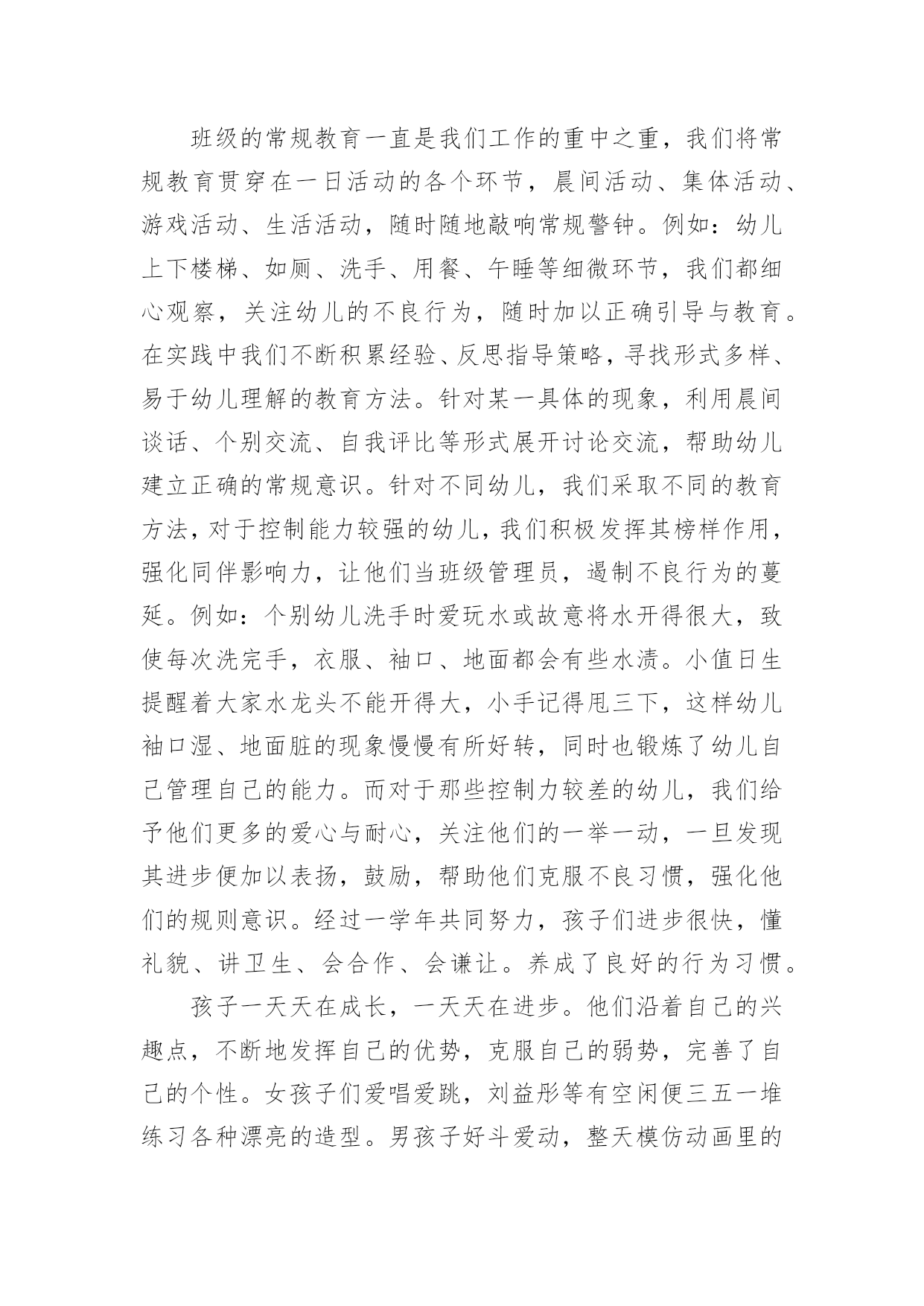 班级的常规教育一直是我们工作的重中之重，我们将常规教育贯穿在一日活动的各个环节，晨间活动、集体活动、游戏活动、生活活动，随时随地敲响常规警钟。例如：幼儿上下楼梯、如厕、洗手、用餐、午睡等细微环节，我们都细心观察，关注幼儿的不良行为，随时加以正确引导与教育。在实践中我们不断积累经验、反思指导策略，寻找形式多样、易于幼儿理解的教育方法。针对某一具体的现象，利用晨间谈话、个别交流、自我评比等形式展开讨论交流，帮助幼儿建立正确的常规意识。针对不同幼儿，我们采取不同的教育方法，对于控制能力较强的幼儿，我们积极发挥其榜样作用，强化同伴影响力，让他们当班级管理员，遏制不良行为的蔓延。例如：个别幼儿洗手时爱玩水或故意将水开得很大，致使每次洗完手，衣服、袖口、地面都会有些水渍。小值日生提醒着大家水龙头不能开得大，小手记得甩三下，这样幼儿袖口湿、地面脏的现象慢慢有所好转，同时也锻炼了幼儿自己管理自己的能力。而对于那些控制力较差的幼儿，我们给予他们更多的爱心与耐心，关注他们的一举一动，一旦发现其进步便加以表扬，鼓励，帮助他们克服不良习惯，强化他们的规则意识。经过一学年共同努力，孩子们进步很快，懂礼貌、讲卫生、会合作、会谦让。养成了良好的行为习惯。

孩子一天天在成长，一天天在进步。他们沿着自己的兴趣点，不断地发挥自己的优势，克服自己的弱势，完善了自己的个性。女孩子们爱唱爱跳，刘益彤等有空闲便三五一堆练习各种漂亮的造型。男孩子好斗爱动，整天模仿动画里的